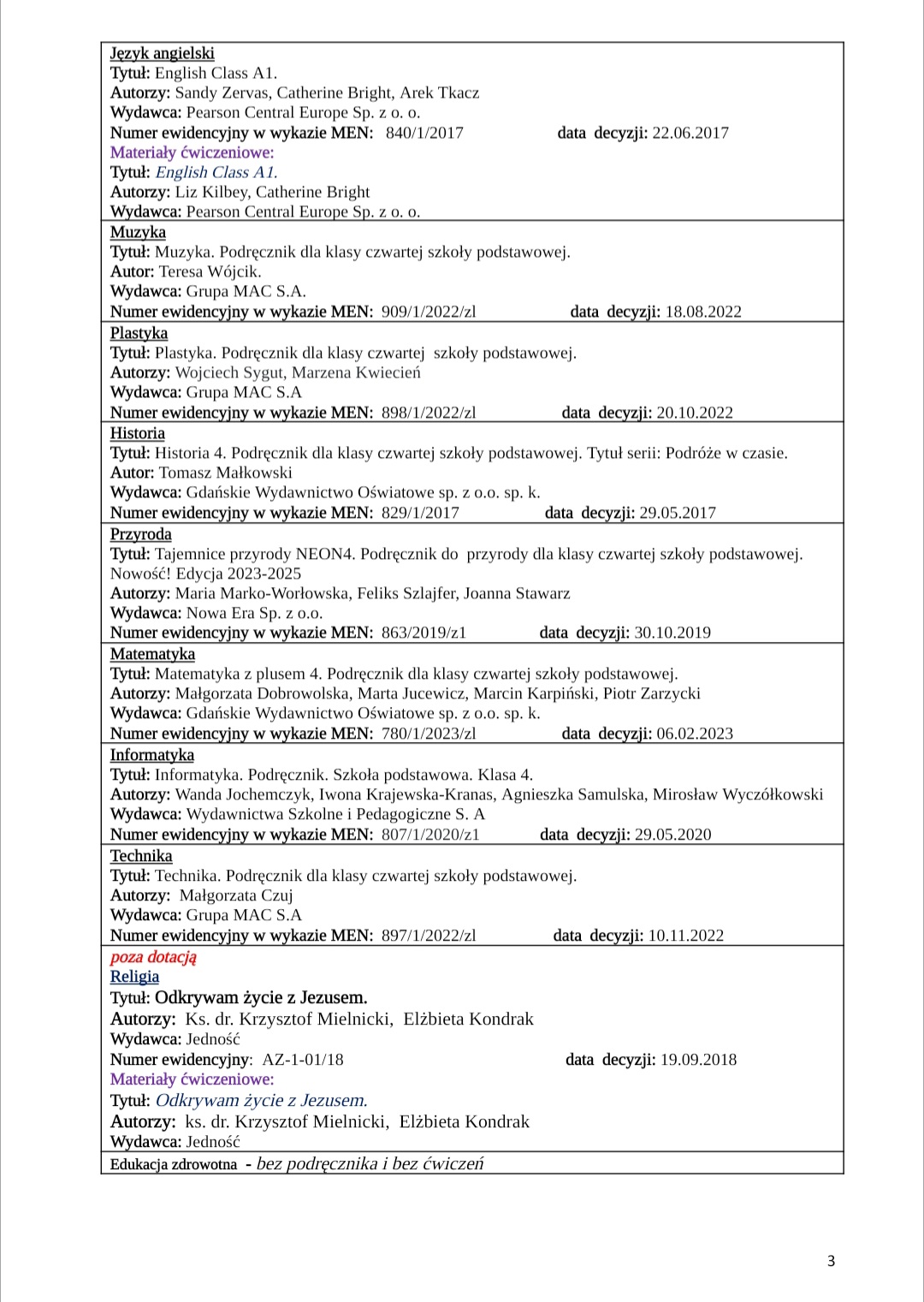 Język angielski
Tytuł: English Class A1.
Autorzy: Sandy Zervas, Catherine Bright, Arek Tkacz
Wydawca: Pearson Central Europe Sp. z o. o.
Numer ewidencyjny w wykazie MEN: 840/1/2017 data decyzji: 22.06.2017
Materiały ćwiczeniowe:
Tytuł: English Class A1.
Autorzy: Liz Kilbey, Catherine Bright
Wydawca: Pearson Central Europe Sp. z o. o.

Muzyka
Tytuł: Muzyka. Podręcznik dla klasy czwartej szkoły podstawowej.
Autor: Teresa Wójcik.
Wydawca: Grupa MAC S.A.
Numer ewidencyjny w wykazie MEN: 909/1/2022/zl data decyzji: 18.08.2022

Plastyka
Tytuł: Plastyka. Podręcznik dla klasy czwartej szkoły podstawowej.
Autorzy: Wojciech Sygut, Marzena Kwiecień
Wydawca: Grupa MAC S.A
Numer ewidencyjny w wykazie MEN: 898/1/2022/zl data decyzji: 20.10.2022

Historia
Tytuł: Historia 4. Podręcznik dla klasy czwartej szkoły podstawowej. Tytuł serii: Podróże w czasie.
Autor: Tomasz Małkowski
Wydawca: Gdańskie Wydawnictwo Oświatowe sp. z o.o. sp. k.
Numer ewidencyjny w wykazie MEN: 829/1/2017 data decyzji: 29.05.2017

Przyroda
Tytuł: Tajemnice przyrody NEON4. Podręcznik do przyrody dla klasy czwartej szkoły podstawowej. Nowość! Edycja 2023-2025
Autorzy: Maria Marko-Worłowska, Feliks Szlajfer, Joanna Stawarz
Wydawca: Nowa Era Sp. z o.o.
Numer ewidencyjny w wykazie MEN: 863/2019/z1 data decyzji: 30.10.2019

Matematyka
Tytuł: Matematyka z plusem 4. Podręcznik dla klasy czwartej szkoły podstawowej.
Autorzy: Małgorzata Dobrowolska, Marta Jucewicz, Marcin Karpiński, Piotr Zarzycki
Wydawca: Gdańskie Wydawnictwo Oświatowe sp. z o.o. sp. k.
Numer ewidencyjny w wykazie MEN: 780/1/2023/zl data decyzji: 06.02.2023

Informatyka
Tytuł: Informatyka. Podręcznik. Szkoła podstawowa. Klasa 4.
Autorzy: Wanda Jochemczyk, Iwona Krajewska-Kranas, Agnieszka Samulska, Mirosław Wyczółkowski
Wydawca: Wydawnictwa Szkolne i Pedagogiczne S. A
Numer ewidencyjny w wykazie MEN: 807/1/2020/z1 data decyzji: 29.05.2020

Technika
Tytuł: Technika. Podręcznik dla klasy czwartej szkoły podstawowej.
Autorzy: Małgorzata Czuj
Wydawca: Grupa MAC S.A
Numer ewidencyjny w wykazie MEN: 897/1/2022/zl data decyzji: 10.11.2022

poza dotacją
Religia
Tytuł: Odkrywam życie z Jezusem.
Autorzy: Ks. dr. Krzysztof Mielnicki, Elżbieta Kondrak
Wydawca: Jedność
Numer ewidencyjny: AZ-1-01/18 data decyzji: 19.09.2018
Materiały ćwiczeniowe:
Tytuł: Odkrywam życie z Jezusem.
Autorzy: ks. dr. Krzysztof Mielnicki, Elżbieta Kondrak
Wydawca: Jedność

Edukacja zdrowotna - bez podręcznika i bez ćwiczeń

3